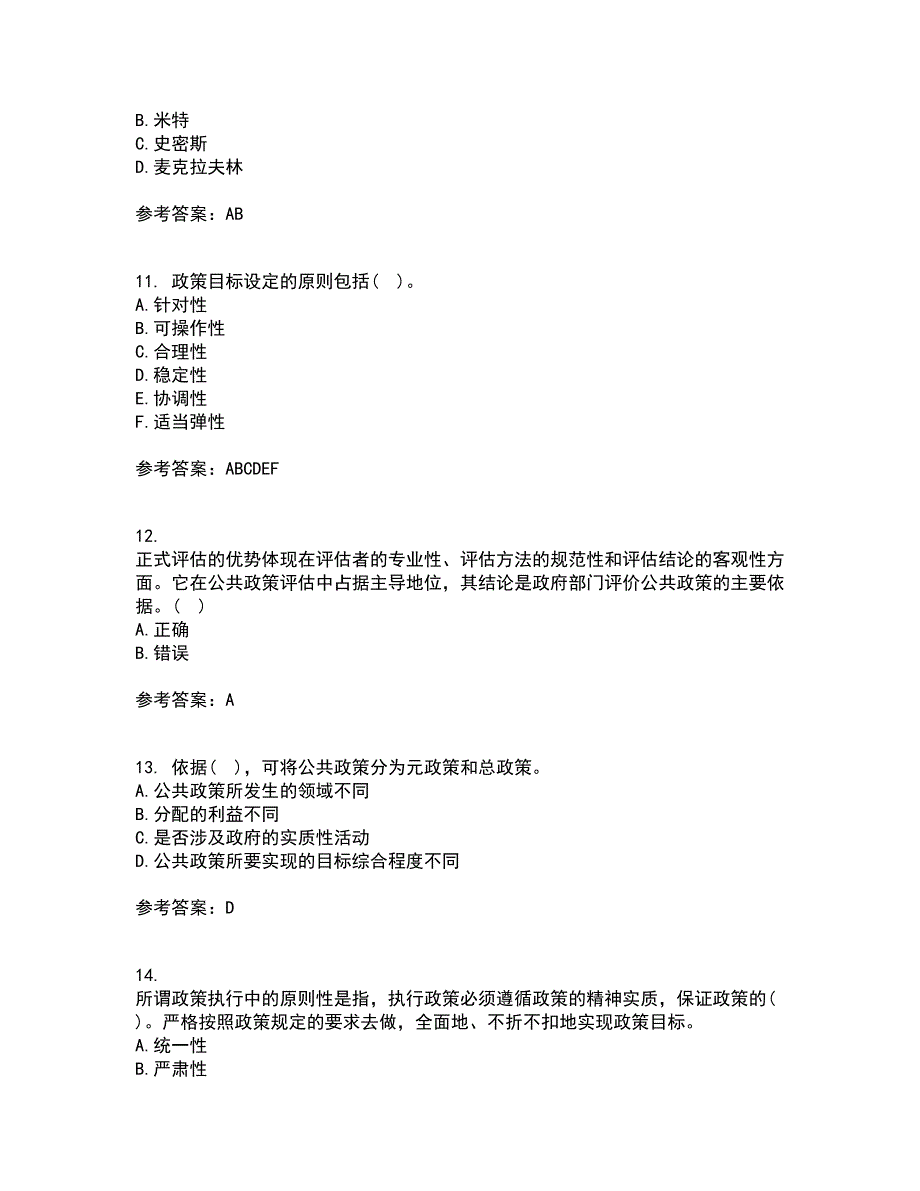 B. 米特
C. 史密斯
D. 麦克拉夫林

参考答案：AB

11. 政策目标设定的原则包括（ ）。
A. 针对性
B. 可操作性
C. 合理性
D. 稳定性
E. 协调性
F. 适当弹性

参考答案：ABCDEF

12.
正式评估的优势体现在评估者的专业性、评估方法的规范性和评估结论的客观性方面。它在公共政策评估中占据主导地位，其结论是政府部门评价公共政策的主要依据。（ ）
A. 正确
B. 错误

参考答案：A

13. 依据（ ），可将公共政策分为元政策和总政策。
A. 公共政策所发生的领域不同
B. 分配的利益不同
C. 是否涉及政府的实质性活动
D. 公共政策所要实现的目标综合程度不同

参考答案：D

14.
所谓政策执行中的原则性是指，执行政策必须遵循政策的精神实质，保证政策的（ ）。严格按照政策规定的要求去做，全面地、不折不扣地实现政策目标。
A. 统一性
B. 严肃性